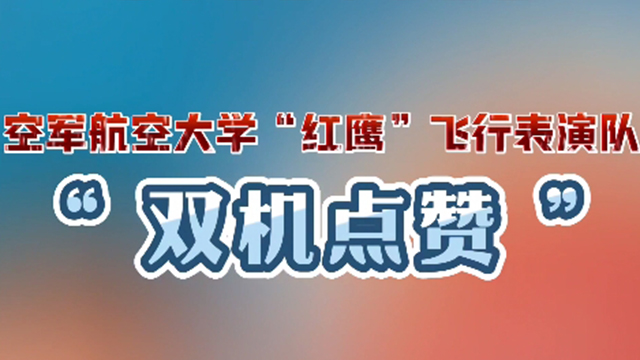 空军航空大学“红鹰”飞行表演队

“双机点赞”